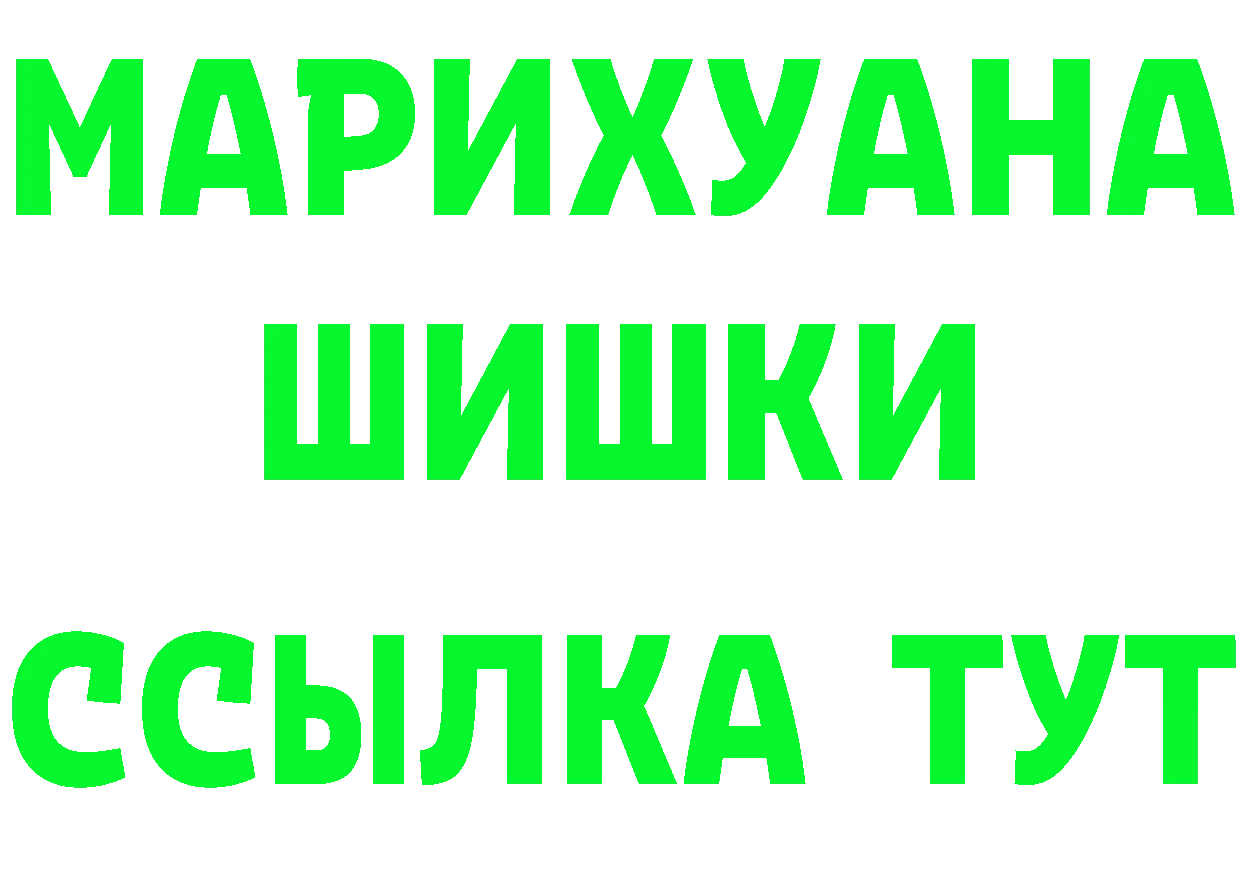 МАРИХУАНА
ШИШКИ
ССЫЛКА ТУТ